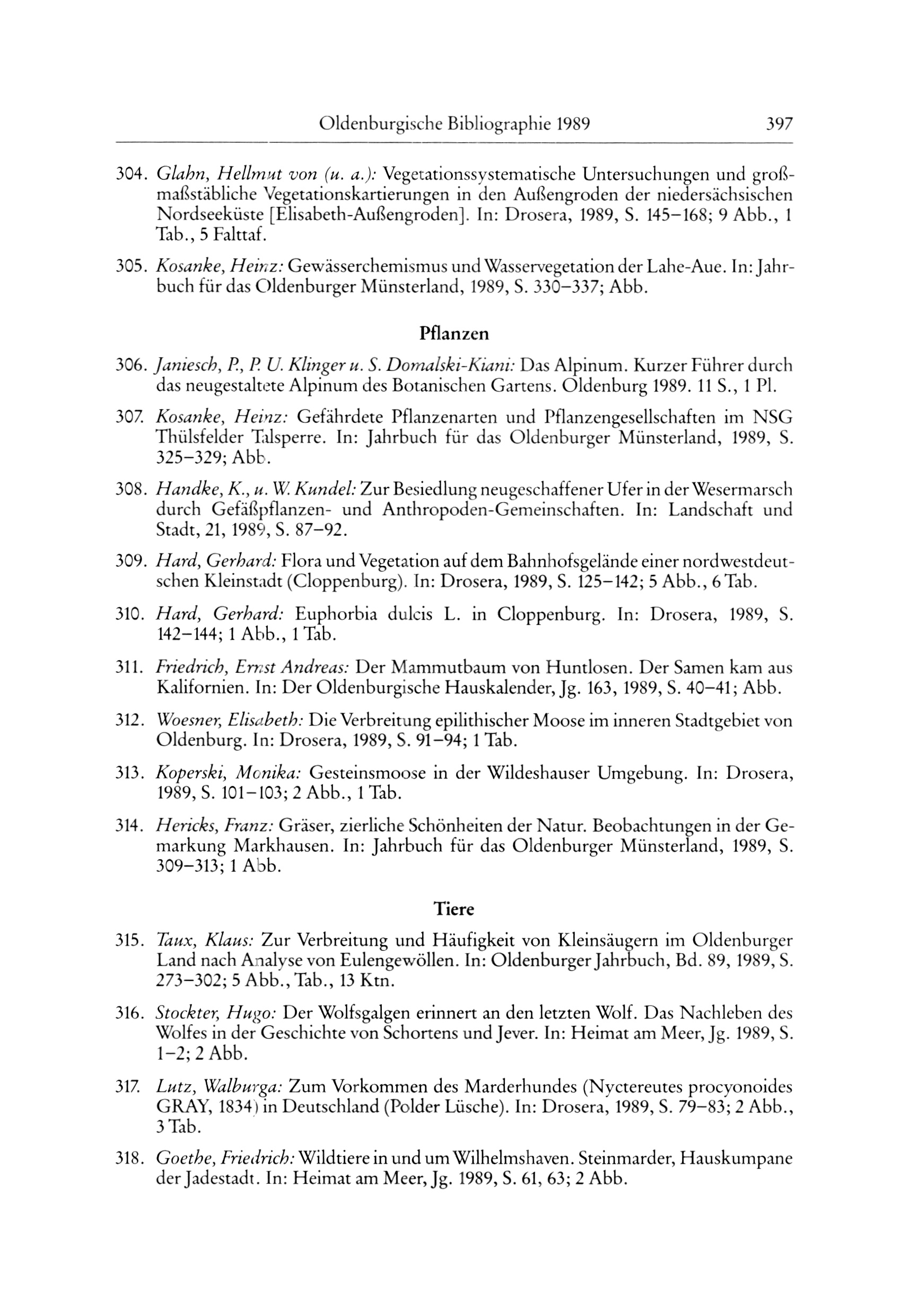 Oldenburgische Bibliographie 1989 397

304. Glahn, Hellmut von (u. a.): Vegetationssystematische Untersuchungen und großmaßstäbliche Vegetationskartierungen in den Außengroden der niedersächsischen Nordseeküste [Elisabeth-Außengroden]. In: Drosera, 1989, S. 145–168; 9 Abb., 1 Tab., 5 Falttaf.

305. Kosanke, Heinz: Gewässerchemismus und Wasservegetation der Lahe-Aue. In: Jahrbuch für das Oldenburger Münsterland, 1989, S. 330–337; Abb.

Pflanzen

306. Janiesch, P., P. U. Klinger u. S. Domalski-Kiani: Das Alpinum. Kurzer Führer durch das neugestaltete Alpinum des Botanischen Gartens. Oldenburg 1989. 11 S., 1 Pl.

307. Kosanke, Heinz: Gefährdete Pflanzenarten und Pflanzengesellschaften im NSG Thülsfelder Talsperre. In: Jahrbuch für das Oldenburger Münsterland, 1989, S. 325–329; Abb.

308. Handke, K., u. W. Kundel: Zur Besiedlung neugeschaffener Ufer in der Wesermarsch durch Gefäßpflanzen- und Anthropoden-Gemeinschaften. In: Landschaft und Stadt, 21, 1989, S. 87–92.

309. Hard, Gerhard: Flora und Vegetation auf dem Bahnhofsgelände einer nordwestdeutschen Kleinstadt (Cloppenburg). In: Drosera, 1989, S. 125–142; 5 Abb., 6 Tab.

310. Hard, Gerhard: Euphorbia dulcis L. in Cloppenburg. In: Drosera, 1989, S. 142–144; 1 Abb., 1 Tab.

311. Friedrich, Ernst Andreas: Der Mammutbaum von Huntlosen. Der Samen kam aus Kalifornien. In: Der Oldenburgische Hauskalender, Jg. 163, 1989, S. 40–41; Abb.

312. Woesner, Elisabeth: Die Verbreitung epilithischer Moose im inneren Stadtgebiet von Oldenburg. In: Drosera, 1989, S. 91–94; 1 Tab.

313. Koperski, Monika: Gesteinsmoose in der Wildeshauser Umgebung. In: Drosera, 1989, S. 101–103; 2 Abb., 1 Tab.

314. Hericks, Franz: Gräser, zierliche Schönheiten der Natur. Beobachtungen in der Gemarkung Markhausen. In: Jahrbuch für das Oldenburger Münsterland, 1989, S. 309–313; 1 Abb.

Tiere

315. Taux, Klaus: Zur Verbreitung und Häufigkeit von Kleinsäugern im Oldenburger Land nach Analyse von Eulengewöllen. In: Oldenburger Jahrbuch, Bd. 89, 1989, S. 273–302; 5 Abb., Tab., 13 Ktn.

316. Stockter, Hugo: Der Wolfsgalgen erinnert an den letzten Wolf. Das Nachleben des Wolfes in der Geschichte von Schortens und Jever. In: Heimat am Meer, Jg. 1989, S. 1–2; 2 Abb.

317. Lutz, Walburga: Zum Vorkommen des Marderhundes (Nyctereutes procyonoides GRAY, 1834) in Deutschland (Polder Lüsche). In: Drosera, 1989, S. 79–83; 2 Abb., 3 Tab.

318. Goethe, Friedrich: Wildtiere in und um Wilhelmshaven. Steinmarder, Hauskumpane der Jadestadt. In: Heimat am Meer, Jg. 1989, S. 61, 63; 2 Abb.